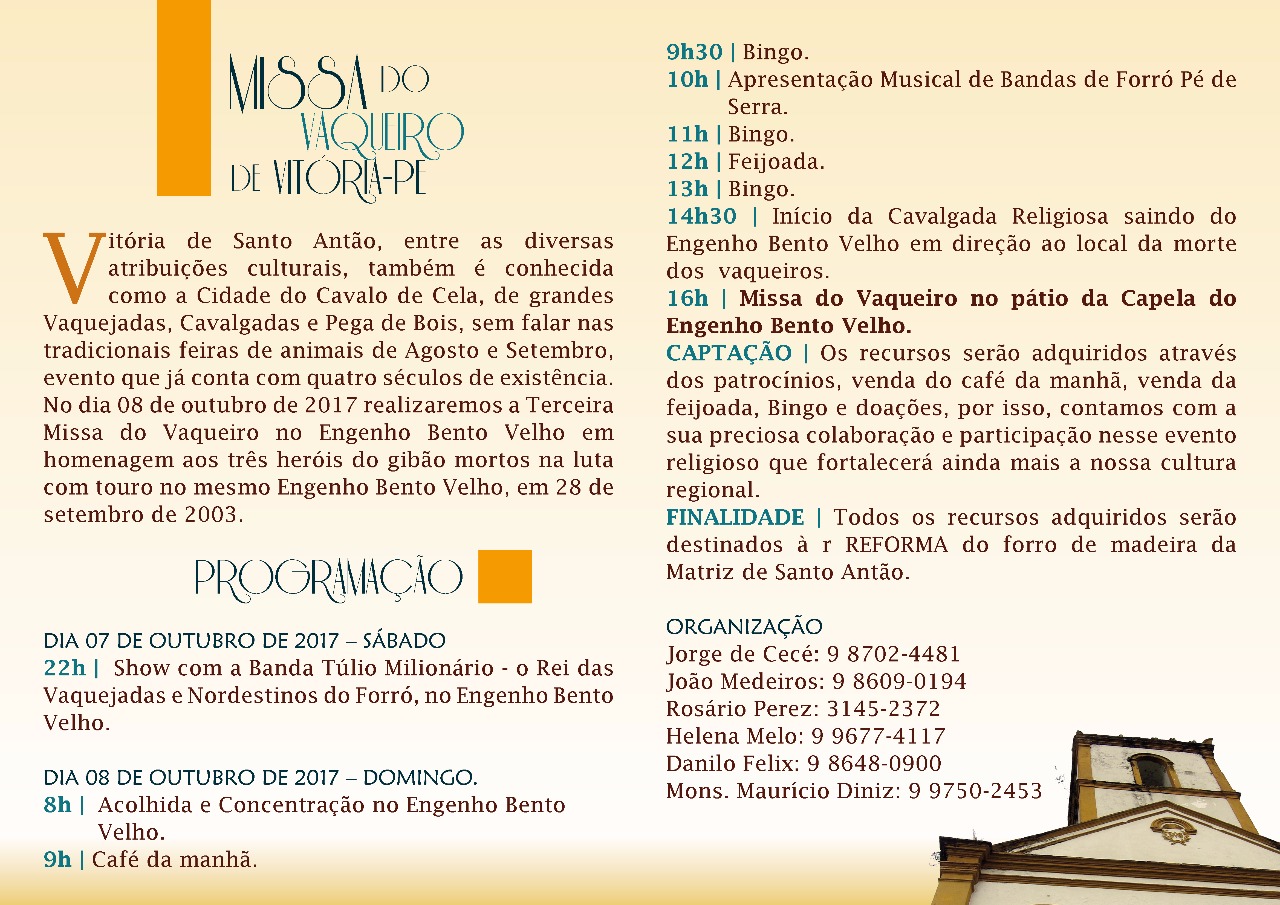 MISSA DO VAQUEIRO DE VITÓRIA-PE

Vitória de Santo Antão, entre as diversas atribuições culturais, também é conhecida como a Cidade do Cavalo de Cela, de grandes Vaquejadas, Cavalgadas e Pega de Bois, sem falar nas tradicionais feiras de animais de Agosto e Setembro, evento que já conta com quatro séculos de existência. No dia 08 de outubro de 2017 realizaremos a Terceira Missa do Vaqueiro no Engenho Bento Velho em homenagem aos três heróis do gibão mortos na luta com touro no mesmo Engenho Bento Velho, em 28 de setembro de 2003.

PROGRAMAÇÃO

DIA 07 DE OUTUBRO DE 2017 – SÁBADO
22h | Show com a Banda Túlio Milionário - o Rei das Vaquejadas e Nordestinos do Forró, no Engenho Bento Velho.

DIA 08 DE OUTUBRO DE 2017 – DOMINGO.
8h | Acolhida e Concentração no Engenho Bento Velho.
9h | Café da manhã.
9h30 | Bingo.
10h | Apresentação Musical de Bandas de Forró Pé de Serra.
11h | Bingo.
12h | Feijoada.
13h | Bingo.
14h30 | Início da Cavalgada Religiosa saindo do Engenho Bento Velho em direção ao local da morte dos vaqueiros.
16h | Missa do Vaqueiro no pátio da Capela do Engenho Bento Velho.
CAPTAÇÃO | Os recursos serão adquiridos através dos patrocínios, venda do café da manhã, venda da feijoada, Bingo e doações, por isso, contamos com a sua preciosa colaboração e participação nesse evento religioso que fortalecerá ainda mais a nossa cultura regional.
FINALIDADE | Todos os recursos adquiridos serão destinados à r REFORMA do forro de madeira da Matriz de Santo Antão.

ORGANIZAÇÃO
Jorge de Cecé: 9 8702-4481
João Medeiros: 9 8609-0194
Rosário Perez: 3145-2372
Helena Melo: 9 9677-4117
Danilo Felix: 9 8648-0900
Mons. Maurício Diniz: 9 9750-2453